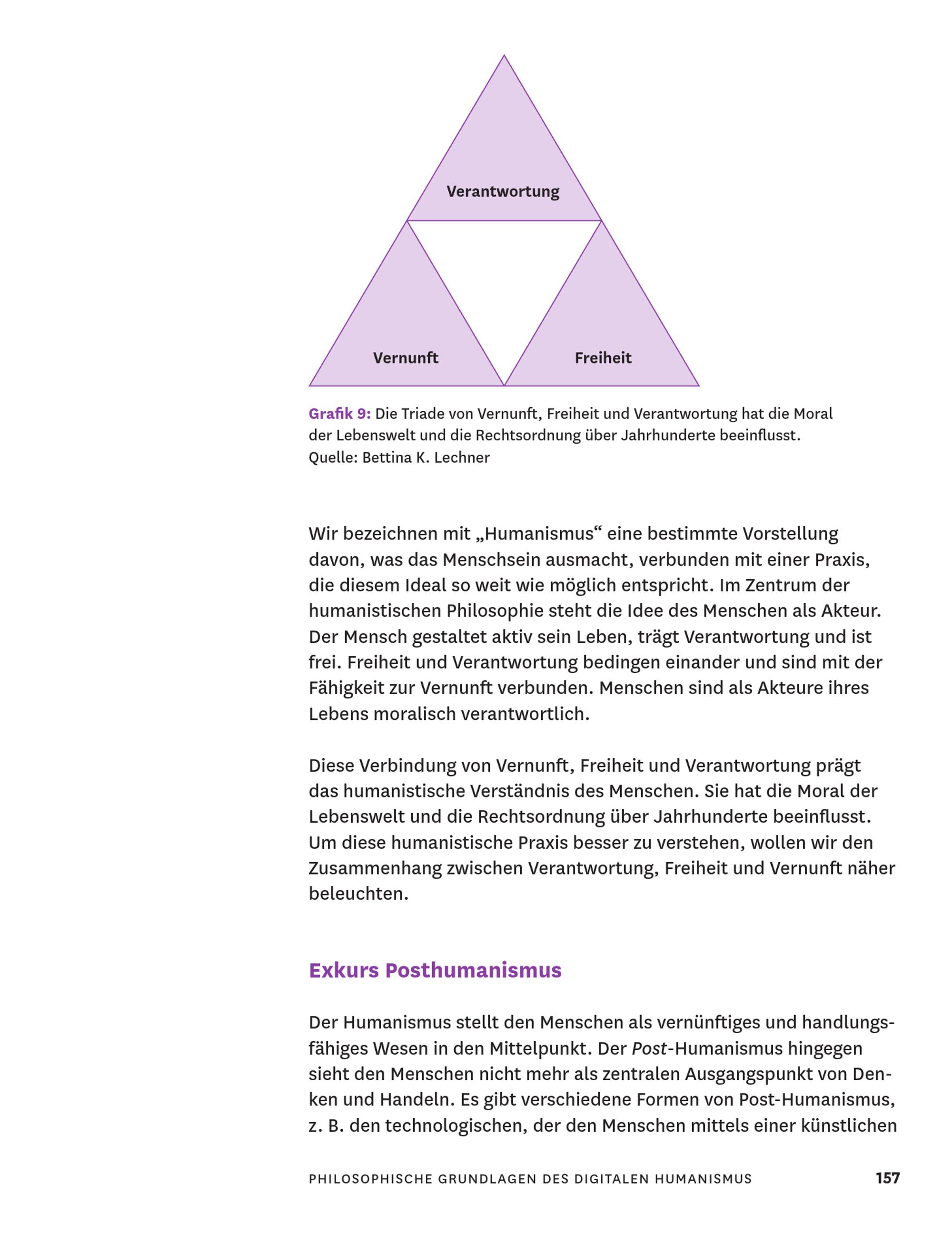 Verantwortung

Vernunft

Freiheit

Grafik 9: Die Triade von Vernunft, Freiheit und Verantwortung hat die Moral der Lebenswelt und die Rechtsordnung über Jahrhunderte beeinflusst.
Quelle: Bettina K. Lechner

Wir bezeichnen mit „Humanismus“ eine bestimmte Vorstellung davon, was das Menschsein ausmacht, verbunden mit einer Praxis, die diesem Ideal so weit wie möglich entspricht. Im Zentrum der humanistischen Philosophie steht die Idee des Menschen als Akteur. Der Mensch gestaltet aktiv sein Leben, trägt Verantwortung und ist frei. Freiheit und Verantwortung bedingen einander und sind mit der Fähigkeit zur Vernunft verbunden. Menschen sind als Akteure ihres Lebens moralisch verantwortlich.

Diese Verbindung von Vernunft, Freiheit und Verantwortung prägt das humanistische Verständnis des Menschen. Sie hat die Moral der Lebenswelt und die Rechtsordnung über Jahrhunderte beeinflusst. Um diese humanistische Praxis besser zu verstehen, wollen wir den Zusammenhang zwischen Verantwortung, Freiheit und Vernunft näher beleuchten.

Exkurs Posthumanismus

Der Humanismus stellt den Menschen als vernünftiges und handlungsfähiges Wesen in den Mittelpunkt. Der Post-Humanismus hingegen sieht den Menschen nicht mehr als zentralen Ausgangspunkt von Denken und Handeln. Es gibt verschiedene Formen von Post-Humanismus, z. B. den technologischen, der den Menschen mittels einer künstlichen

PHILOSOPHISCHE GRUNDLAGEN DES DIGITALEN HUMANISMUS 157